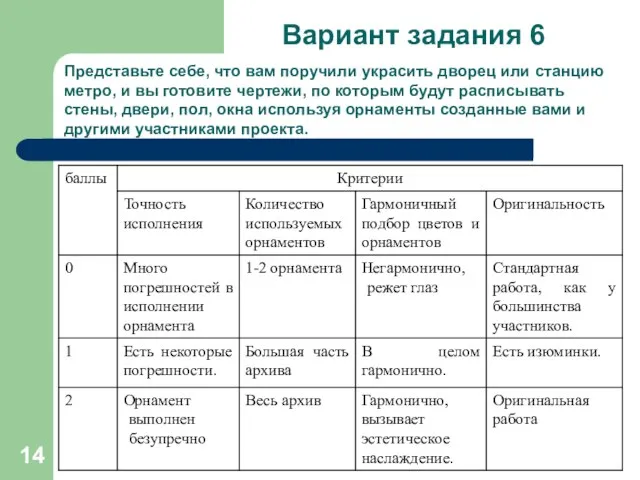 Вариант задания 6

Представьте себе, что вам поручили украсить дворец или станцию метро, и вы готовите чертежи, по которым будут расписывать стены, двери, пол, окна используя орнаменты созданные вами и другими участниками проекта.

| баллы | Критерии | | | |
|---|---|---|---|---|
| | Точность исполнения | Количество используемых орнаментов | Гармоничный подбор цветов и орнаментов | Оригинальность |
| 0 | Много погрешностей в исполнении орнамента | 1-2 орнамента | Негармонично, режет глаз | Стандартная работа, как у большинства участников. |
| 1 | Есть некоторые погрешности. | Большая часть архива | В целом гармонично. | Есть изюминки. |
| 2 | Орнамент выполнен безупречно | Весь архив | Гармонично, вызывает эстетическое наслаждение. | Оригинальная работа |

14